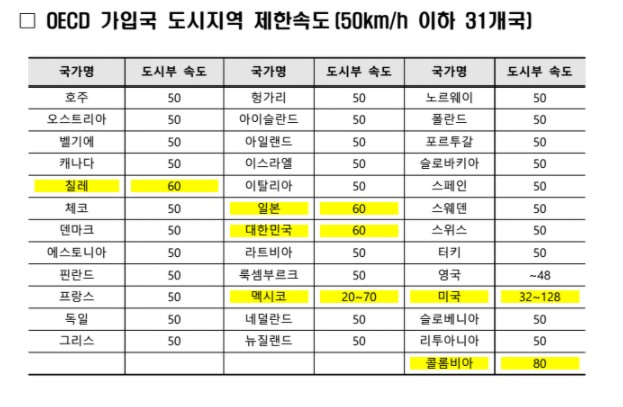 ☐ OECD 가입국 도시지역 제한속도(50km/h 이하 31개국)

| 국가명 | 도시부 속도 | 국가명 | 도시부 속도 | 국가명 | 도시부 속도 |
|---|---|---|---|---|---|
| 호주 | 50 | 헝가리 | 50 | 노르웨이 | 50 |
| 오스트리아 | 50 | 아이슬란드 | 50 | 폴란드 | 50 |
| 벨기에 | 50 | 아일랜드 | 50 | 포르투갈 | 50 |
| 캐나다 | 50 | 이스라엘 | 50 | 슬로바키아 | 50 |
| 칠레 | 60 | 이탈리아 | 50 | 스페인 | 50 |
| 체코 | 50 | 일본 | 60 | 스웨덴 | 50 |
| 덴마크 | 50 | 대한민국 | 60 | 스위스 | 50 |
| 에스토니아 | 50 | 라트비아 | 50 | 터키 | 50 |
| 핀란드 | 50 | 룩셈부르크 | 50 | 영국 | ~48 |
| 프랑스 | 50 | 멕시코 | 20~70 | 미국 | 32~128 |
| 독일 | 50 | 네덜란드 | 50 | 슬로베니아 | 50 |
| 그리스 | 50 | 뉴질랜드 | 50 | 리투아니아 | 50 |
| | | | | 콜롬비아 | 80 |